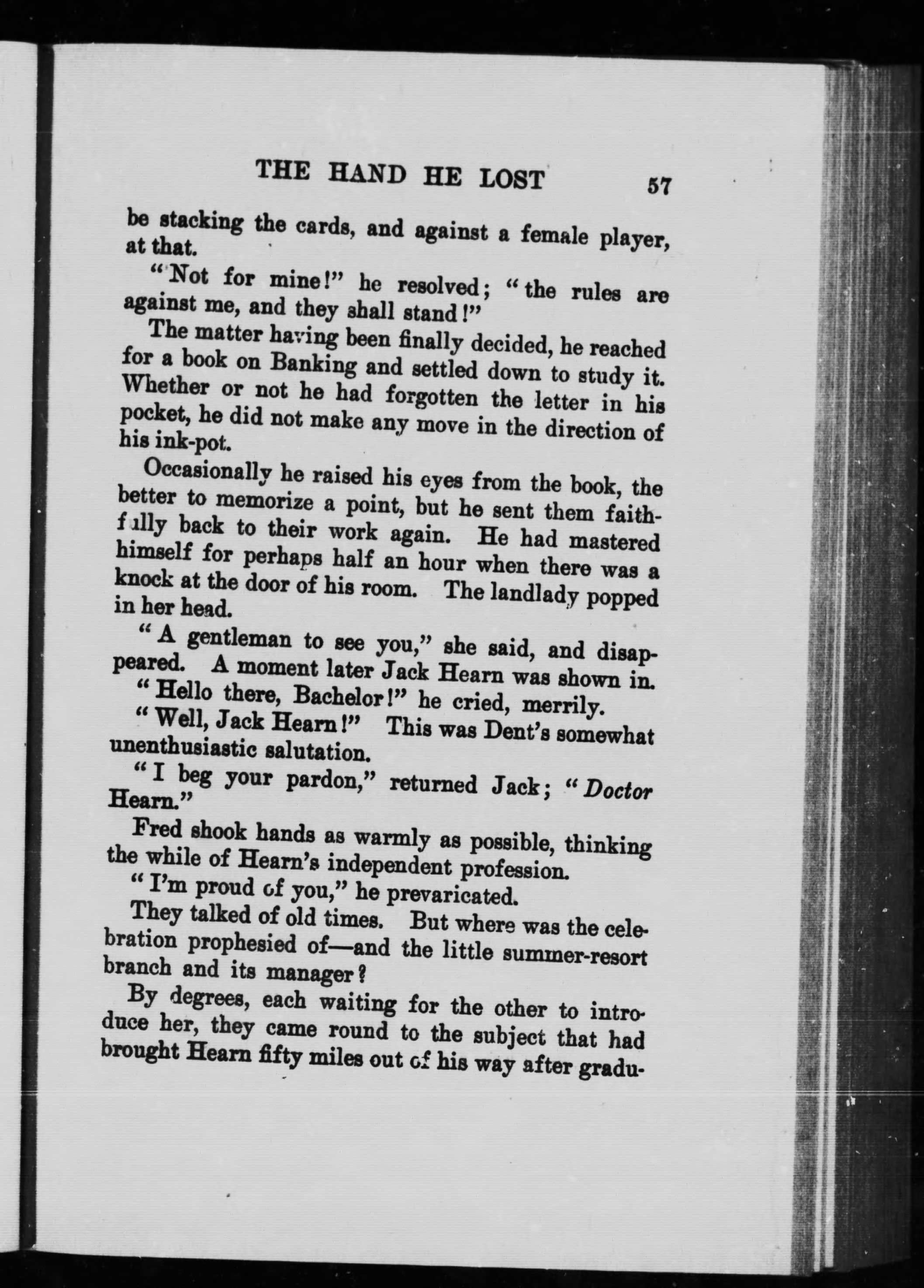 THE HAND HE LOST 57

be stacking the cards, and against a female player, at that.

"Not for mine!" he resolved; "the rules are against me, and they shall stand!"

The matter having been finally decided, he reached for a book on Banking and settled down to study it. Whether or not he had forgotten the letter in his pocket, he did not make any move in the direction of his ink-pot.

Occasionally he raised his eyes from the book, the better to memorize a point, but he sent them faithfully back to their work again. He had mastered himself for perhaps half an hour when there was a knock at the door of his room. The landlady popped in her head.

"A gentleman to see you," she said, and disappeared. A moment later Jack Hearn was shown in.

"Hello there, Bachelor!" he cried, merrily.

"Well, Jack Hearn!" This was Dent's somewhat unenthusiastic salutation.

"I beg your pardon," returned Jack; "Doctor Hearn."

Fred shook hands as warmly as possible, thinking the while of Hearn's independent profession.

"I'm proud of you," he prevaricated.

They talked of old times. But where was the celebration prophesied of—and the little summer-resort branch and its manager?

By degrees, each waiting for the other to introduce her, they came round to the subject that had brought Hearn fifty miles out of his way after gradu-